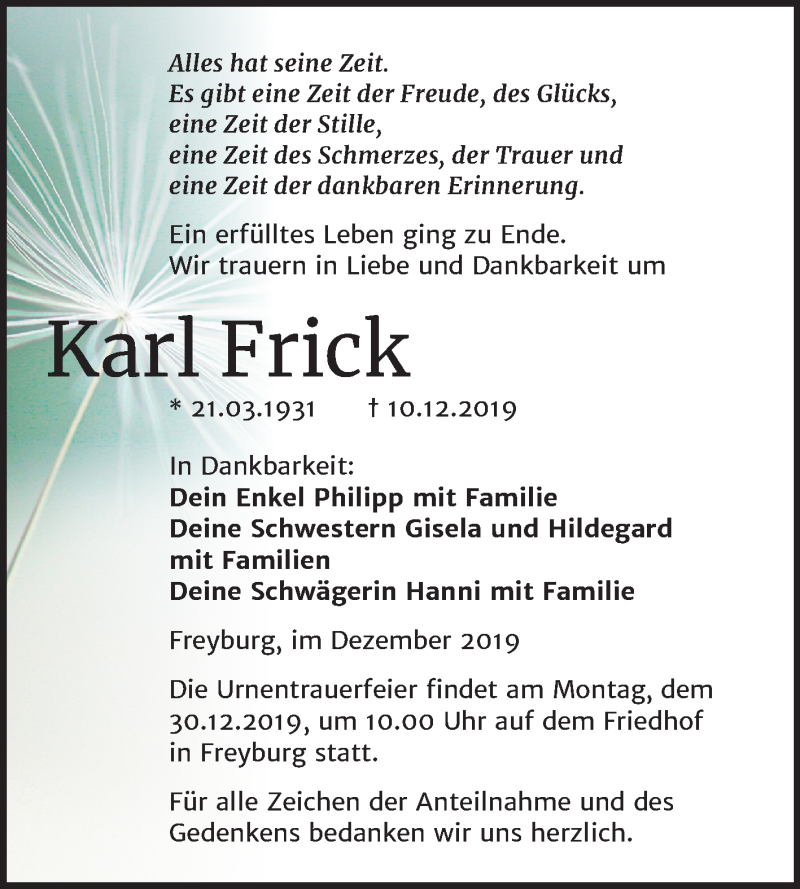 Alles hat seine Zeit.
Es gibt eine Zeit der Freude, des Glücks,
eine Zeit der Stille,
eine Zeit des Schmerzes, der Trauer und
eine Zeit der dankbaren Erinnerung.

Ein erfülltes Leben ging zu Ende.
Wir trauern in Liebe und Dankbarkeit um

Karl Frick

* 21.03.1931 † 10.12.2019

In Dankbarkeit:
Dein Enkel Philipp mit Familie
Deine Schwestern Gisela und Hildegard mit Familien
Deine Schwägerin Hanni mit Familie

Freyburg, im Dezember 2019

Die Urnentrauerfeier findet am Montag, dem 30.12.2019, um 10.00 Uhr auf dem Friedhof in Freyburg statt.

Für alle Zeichen der Anteilnahme und des Gedenkens bedanken wir uns herzlich.